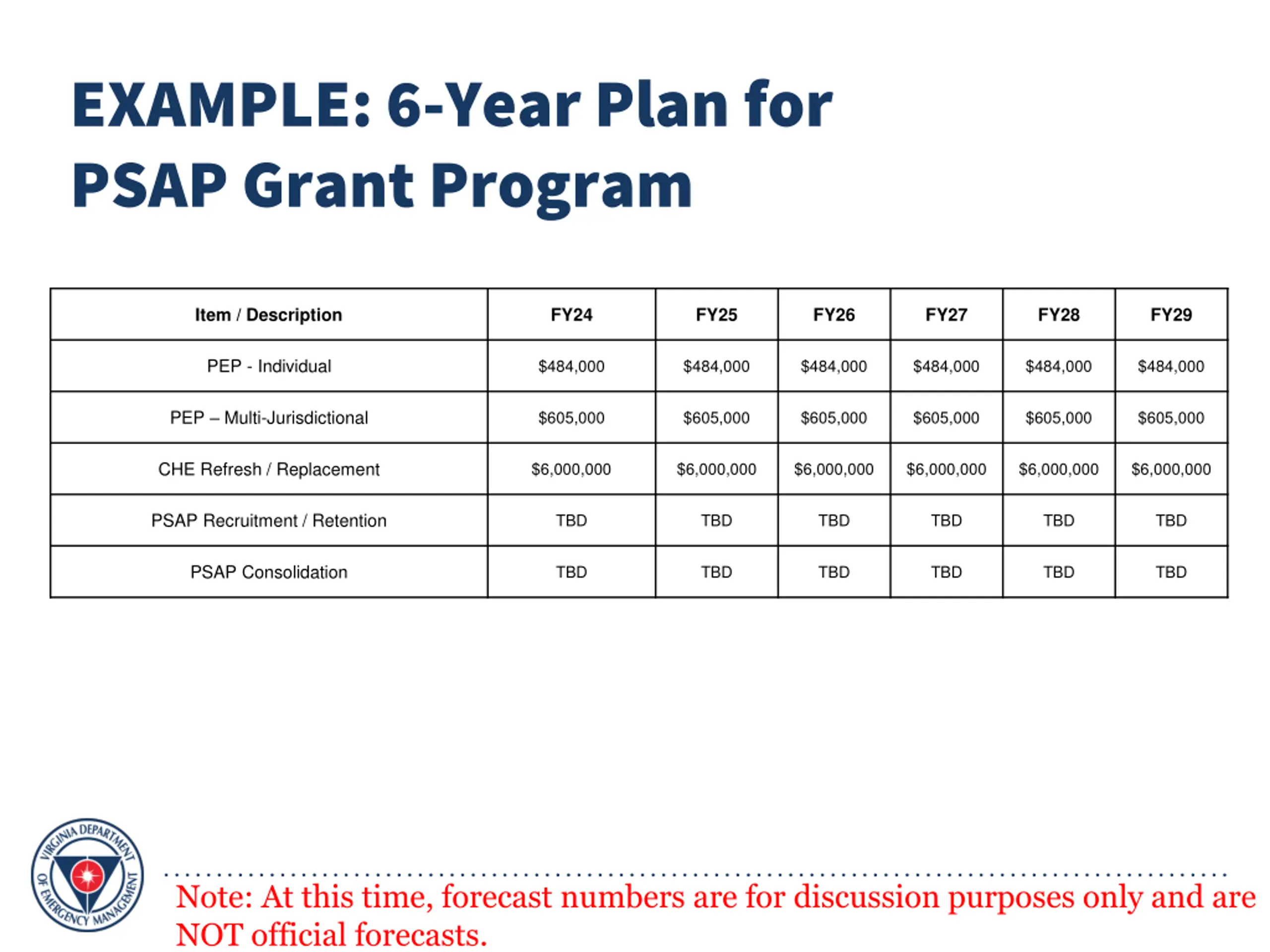 EXAMPLE: 6-Year Plan for PSAP Grant Program

| Item / Description | FY24 | FY25 | FY26 | FY27 | FY28 | FY29 |
|---|---|---|---|---|---|---|
| PEP - Individual | \$484,000 | \$484,000 | \$484,000 | \$484,000 | \$484,000 | \$484,000 |
| PEP – Multi-Jurisdictional | \$605,000 | \$605,000 | \$605,000 | \$605,000 | \$605,000 | \$605,000 |
| CHE Refresh / Replacement | \$6,000,000 | \$6,000,000 | \$6,000,000 | \$6,000,000 | \$6,000,000 | \$6,000,000 |
| PSAP Recruitment / Retention | TBD | TBD | TBD | TBD | TBD | TBD |
| PSAP Consolidation | TBD | TBD | TBD | TBD | TBD | TBD |

VIRGINIA DEPARTMENT OF EMERGENCY MANAGEMENT

Note: At this time, forecast numbers are for discussion purposes only and are NOT official forecasts.